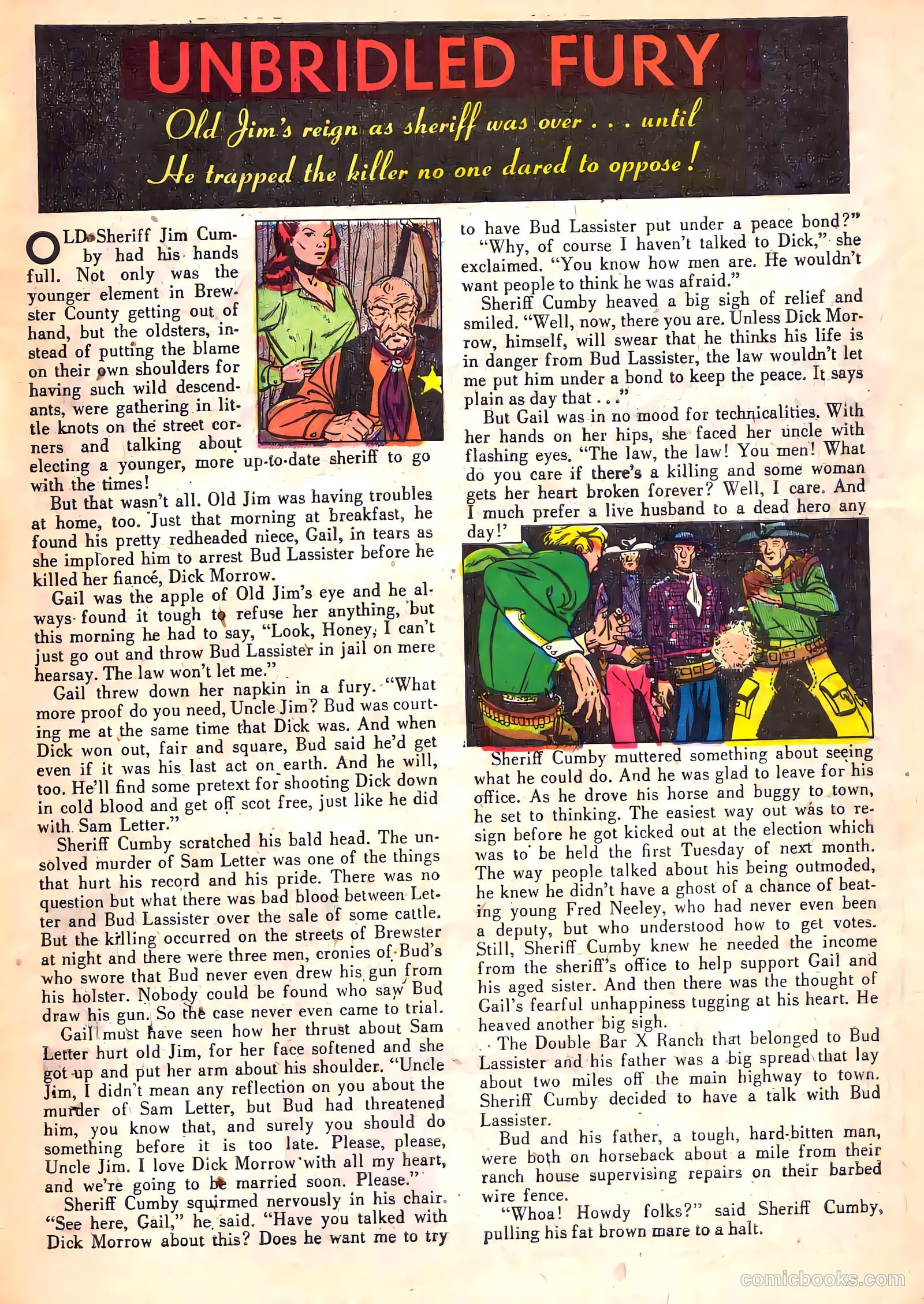 UNBRIDLED FURY

Old Jim's reign as sheriff was over . . . until He trapped the killer no one dared to oppose!

OLD Sheriff Jim Cumby had his hands full. Not only was the younger element in Brewster County getting out of hand, but the oldsters, instead of putting the blame on their own shoulders for having such wild descendants, were gathering in little knots on the street corners and talking about electing a younger, more up-to-date sheriff to go with the times!

But that wasn't all. Old Jim was having troubles at home, too. Just that morning at breakfast, he found his pretty redheaded niece, Gail, in tears as she implored him to arrest Bud Lassister before he killed her fiancé, Dick Morrow.

Gail was the apple of Old Jim's eye and he always found it tough to refuse her anything, but this morning he had to say, "Look, Honey, I can't just go out and throw Bud Lassister in jail on mere hearsay. The law won't let me."

Gail threw down her napkin in a fury. "What more proof do you need, Uncle Jim? Bud was courting me at the same time that Dick was. And when Dick won out, fair and square, Bud said he'd get even if it was his last act on earth. And he will, too. He'll find some pretext for shooting Dick down in cold blood and get off scot free, just like he did with Sam Letter."

Sheriff Cumby scratched his bald head. The unsolved murder of Sam Letter was one of the things that hurt his record and his pride. There was no question but what there was bad blood between Letter and Bud Lassister over the sale of some cattle. But the killing occurred on the streets of Brewster at night and there were three men, cronies of Bud's who swore that Bud never even drew his gun from his holster. Nobody could be found who saw Bud draw his gun. So the case never even came to trial.

Gail must have seen how her thrust about Sam Letter hurt old Jim, for her face softened and she got up and put her arm about his shoulder. "Uncle Jim, I didn't mean any reflection on you about the murder of Sam Letter, but Bud had threatened him, you know that, and surely you should do something before it is too late. Please, please, Uncle Jim. I love Dick Morrow with all my heart, and we're going to be married soon. Please."

Sheriff Cumby squirmed nervously in his chair. "See here, Gail," he said. "Have you talked with Dick Morrow about this? Does he want me to try to have Bud Lassister put under a peace bond?"

"Why, of course I haven't talked to Dick," she exclaimed. "You know how men are. He wouldn't want people to think he was afraid."

Sheriff Cumby heaved a big sigh of relief and smiled. "Well, now, there you are. Unless Dick Morrow, himself, will swear that he thinks his life is in danger from Bud Lassister, the law wouldn't let me put him under a bond to keep the peace. It says plain as day that . . ."

But Gail was in no mood for technicalities. With her hands on her hips, she faced her uncle with flashing eyes. "The law, the law! You men! What do you care if there's a killing and some woman gets her heart broken forever? Well, I care. And I much prefer a live husband to a dead hero any day!"

Sheriff Cumby muttered something about seeing what he could do. And he was glad to leave for his office. As he drove his horse and buggy to town, he set to thinking. The easiest way out was to resign before he got kicked out at the election which was to be held the first Tuesday of next month. The way people talked about his being outmoded, he knew he didn't have a ghost of a chance of beating young Fred Neeley, who had never even been a deputy, but who understood how to get votes. Still, Sheriff Cumby knew he needed the income from the sheriff's office to help support Gail and his aged sister. And then there was the thought of Gail's fearful unhappiness tugging at his heart. He heaved another big sigh.

The Double Bar X Ranch that belonged to Bud Lassister and his father was a big spread that lay about two miles off the main highway to town. Sheriff Cumby decided to have a talk with Bud Lassister.

Bud and his father, a tough, hard-bitten man, were both on horseback about a mile from their ranch house supervising repairs on their barbed wire fence.

"Whoa! Howdy folks?" said Sheriff Cumby, pulling his fat brown mare to a halt.

comicbooks.com